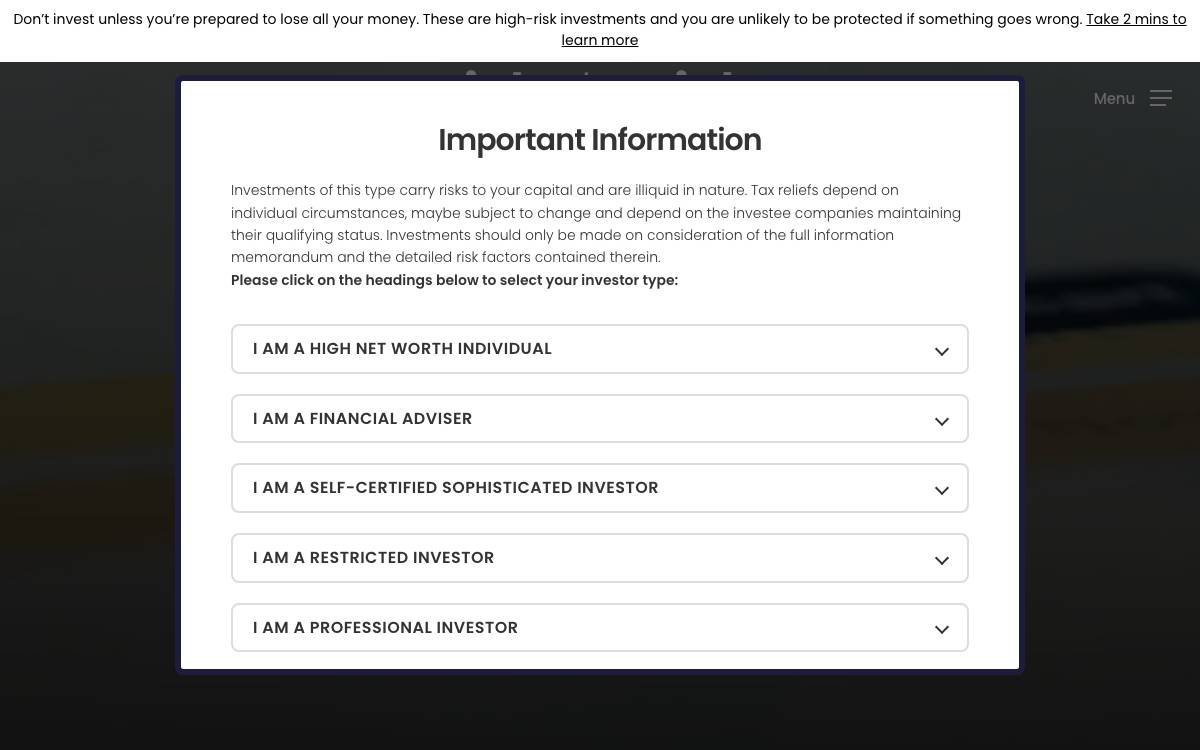 Don't invest unless you're prepared to lose all your money. These are high-risk investments and you are unlikely to be protected if something goes wrong. Take 2 mins to learn more

Menu

Important Information

Investments of this type carry risks to your capital and are illiquid in nature. Tax reliefs depend on individual circumstances, maybe subject to change and depend on the investee companies maintaining their qualifying status. Investments should only be made on consideration of the full information memorandum and the detailed risk factors contained therein.
Please click on the headings below to select your investor type:

I AM A HIGH NET WORTH INDIVIDUAL

I AM A FINANCIAL ADVISER

I AM A SELF-CERTIFIED SOPHISTICATED INVESTOR

I AM A RESTRICTED INVESTOR

I AM A PROFESSIONAL INVESTOR